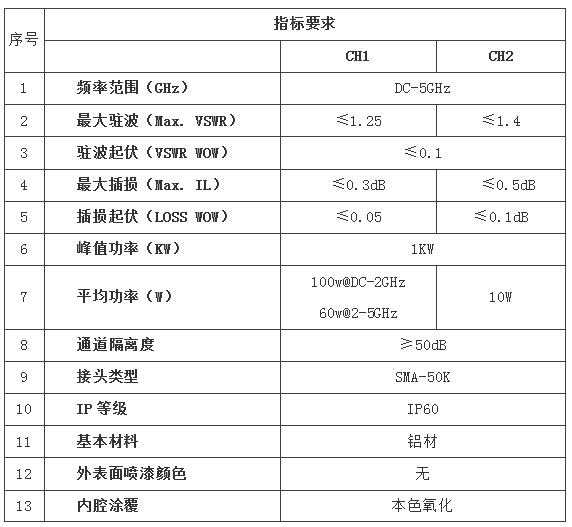 | 序号 | 指标要求 | | |
|---|---|---|---|
| | | CH1 | CH2 |
| 1 | 频率范围（GHz） | DC-5GHz | |
| 2 | 最大驻波（Max. VSWR） | ≤1.25 | ≤1.4 |
| 3 | 驻波起伏（VSWR WOW） | ≤0.1 | |
| 4 | 最大插损（Max. IL） | ≤0.3dB | ≤0.5dB |
| 5 | 插损起伏（LOSS WOW） | ≤0.05 | ≤0.1dB |
| 6 | 峰值功率（KW） | 1KW | |
| 7 | 平均功率（W） | 100w@DC-2GHz 60w@2-5GHz | 10W |
| 8 | 通道隔离度 | ≥50dB | |
| 9 | 接头类型 | SMA-50K | |
| 10 | IP 等级 | IP60 | |
| 11 | 基本材料 | 铝材 | |
| 12 | 外表面喷漆颜色 | 无 | |
| 13 | 内腔涂覆 | 本色氧化 | |